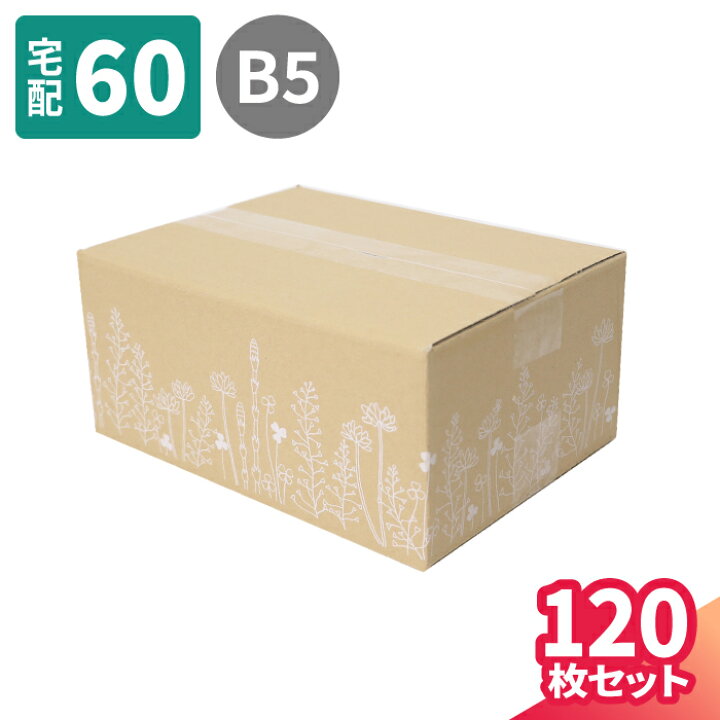 宅配 60

B5

120
枚セット